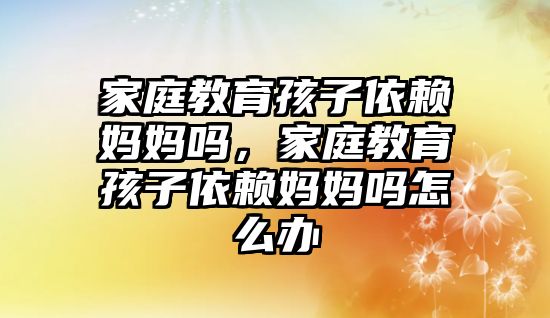 家庭教育孩子依赖妈妈吗，家庭教育孩子依赖妈妈吗怎么办